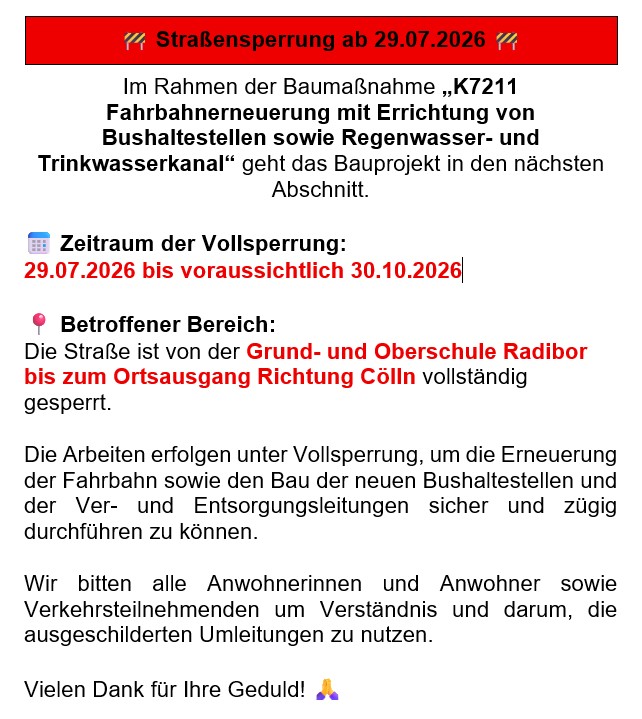 🚧 Straßensperrung ab 29.07.2026 🚧

Im Rahmen der Baumaßnahme „K7211 Fahrbahnerneuerung mit Errichtung von Bushaltestellen sowie Regenwasser- und Trinkwasserkanal“ geht das Bauprojekt in den nächsten Abschnitt.

🗓️ Zeitraum der Vollsperrung:
29.07.2026 bis voraussichtlich 30.10.2026

📍 Betroffener Bereich:
Die Straße ist von der Grund- und Oberschule Radibor bis zum Ortsausgang Richtung Cölln vollständig gesperrt.

Die Arbeiten erfolgen unter Vollsperrung, um die Erneuerung der Fahrbahn sowie den Bau der neuen Bushaltestellen und der Ver- und Entsorgungsleitungen sicher und zügig durchführen zu können.

Wir bitten alle Anwohnerinnen und Anwohner sowie Verkehrsteilnehmenden um Verständnis und darum, die ausgeschilderten Umleitungen zu nutzen.

Vielen Dank für Ihre Geduld! 🙏